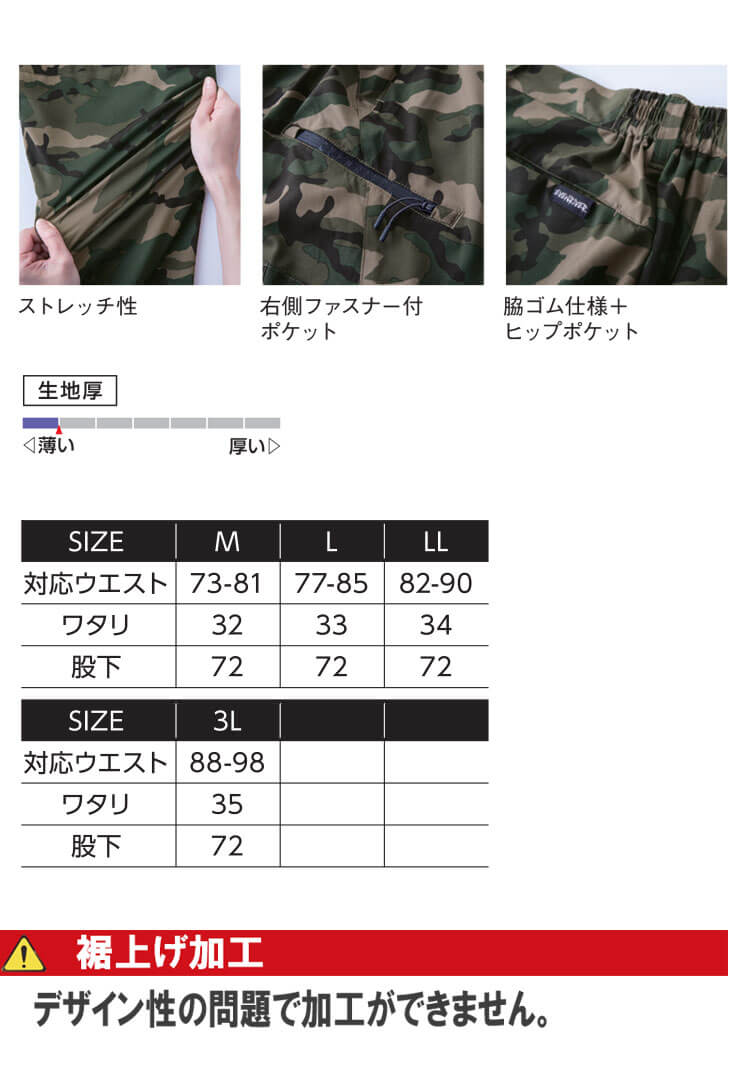 ストレッチ性

右側ファスナー付
ポケット

脇ゴム仕様＋
ヒップポケット

生地厚

◁薄い 厚い▷

| SIZE | M | L | LL |
|---|---|---|---|
| 対応ウエスト | 73-81 | 77-85 | 82-90 |
| ワタリ | 32 | 33 | 34 |
| 股下 | 72 | 72 | 72 |

| SIZE | 3L | | |
|---|---|---|---|
| 対応ウエスト | 88-98 | | |
| ワタリ | 35 | | |
| 股下 | 72 | | |

裾上げ加工

デザイン性の問題で加工ができません。